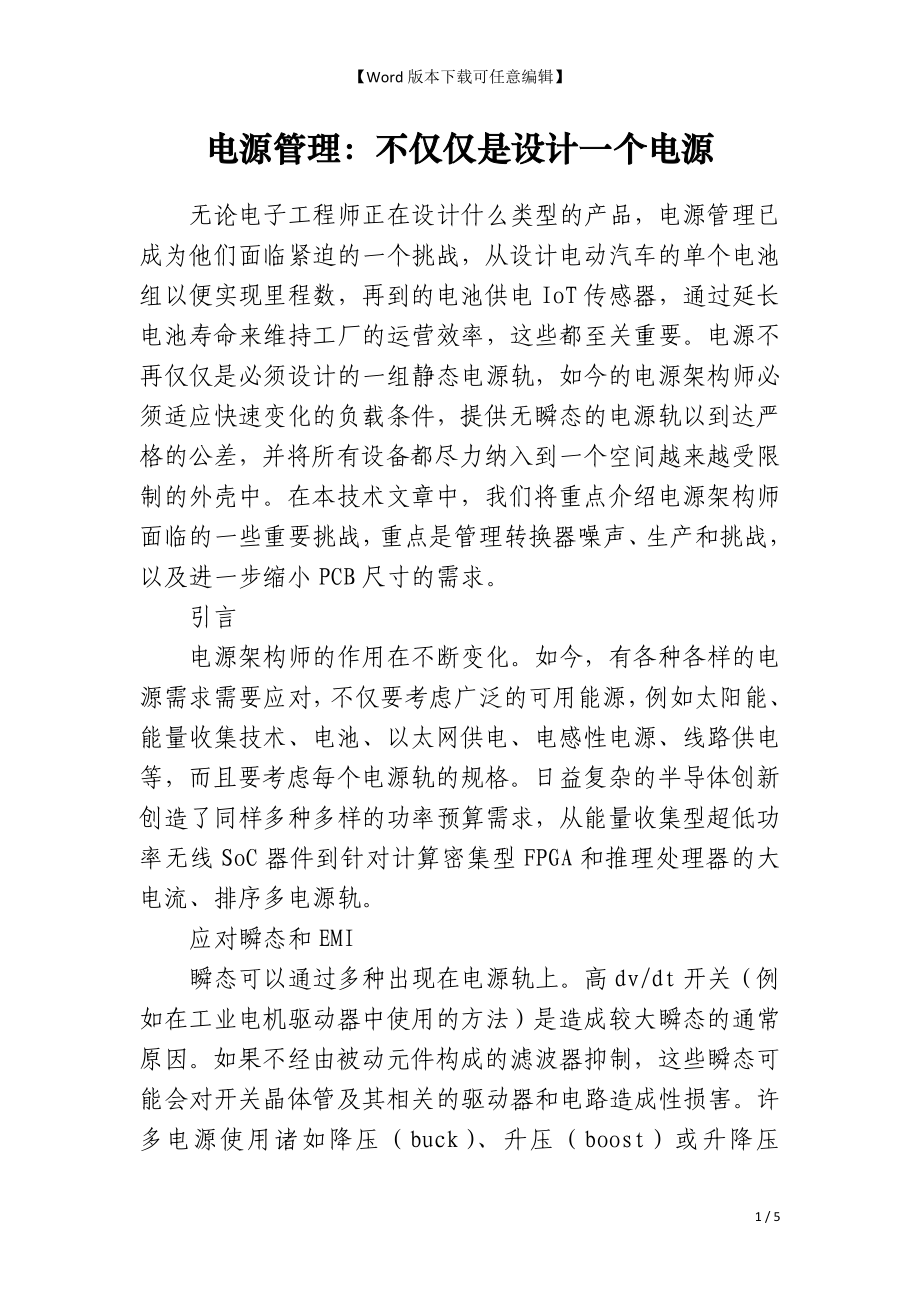 【Word 版本下载可任意编辑】

电源管理：不仅仅是设计一个电源

无论电子工程师正在设计什么类型的产品，电源管理已成为他们面临紧迫的一个挑战，从设计电动汽车的单个电池组以便实现里程数，再到的电池供电 IoT 传感器，通过延长电池寿命来维持工厂的运营效率，这些都至关重要。电源不再仅仅是必须设计的一组静态电源轨，如今的电源架构师必须适应快速变化的负载条件，提供无瞬态的电源轨以到达严格的公差，并将所有设备都尽力纳入到一个空间越来越受限制的外壳中。在本技术文章中，我们将重点介绍电源架构师面临的一些重要挑战，重点是管理转换器噪声、生产和挑战，以及进一步缩小 PCB 尺寸的需求。

引言

电源架构师的作用在不断变化。如今，有各种各样的电源需求需要应对，不仅要考虑广泛的可用能源，例如太阳能、能量收集技术、电池、以太网供电、电感性电源、线路供电等，而且要考虑每个电源轨的规格。日益复杂的半导体创新创造了同样多种多样的功率预算需求，从能量收集型超低功率无线 SoC 器件到针对计算密集型 FPGA 和推理处理器的大电流、排序多电源轨。

应对瞬态和 EMI

瞬态可以通过多种出现在电源轨上。高 dv/dt 开关（例如在工业电机驱动器中使用的方法）是造成较大瞬态的通常原因。如果不经由被动元件构成的滤波器抑制，这些瞬态可能会对开关晶体管及其相关的驱动器和电路造成性损害。许多电源使用诸如降压（buck）、升压（boost）或升降压

1 / 5